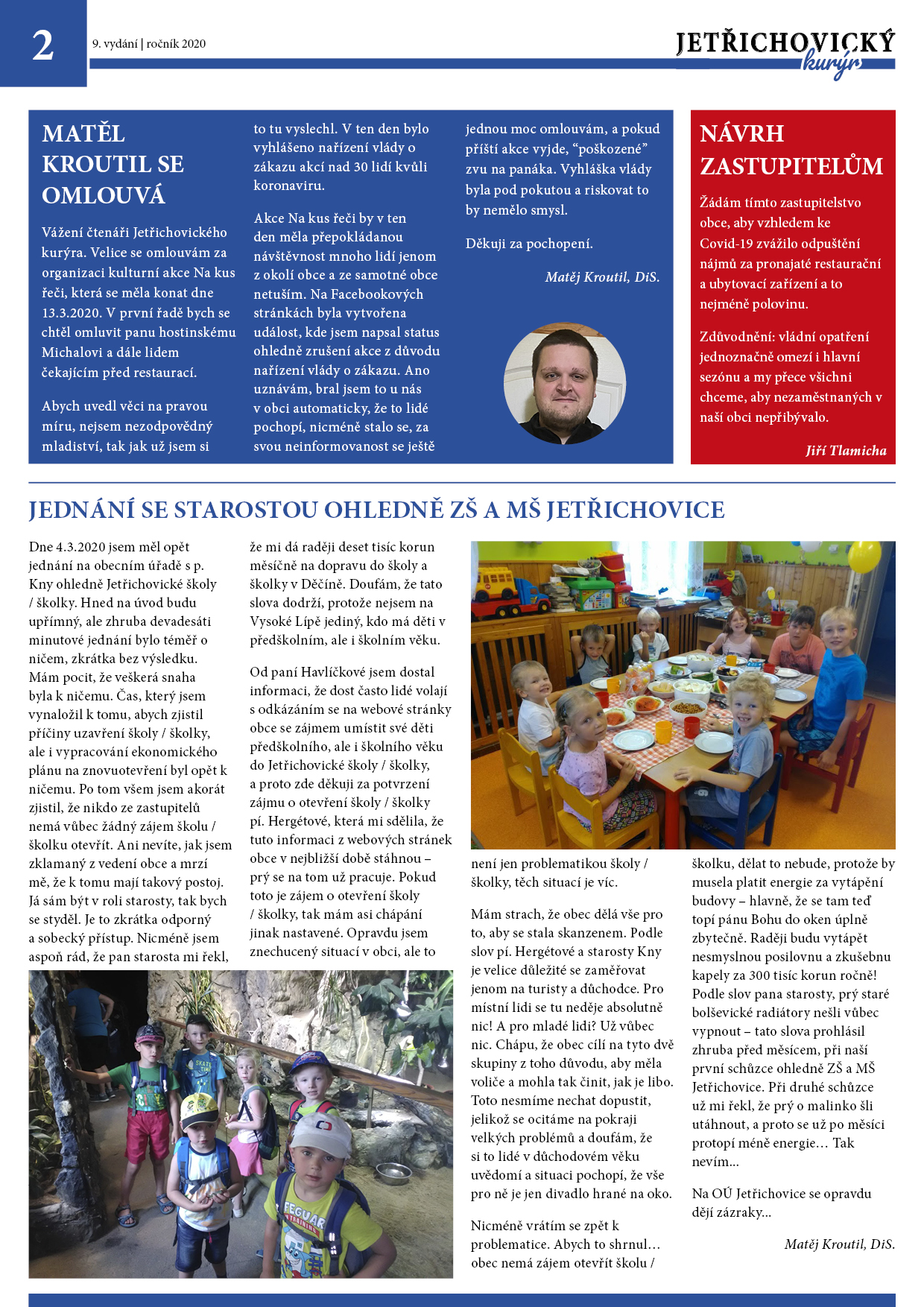 2

9. vydání | ročník 2020

JETŘICHOVICKÝ kurýr

MATĚL KROUTIL SE OMLOUVÁ

Vážení čtenáři Jetřichovického kurýra. Velice se omlouvám za organizaci kulturní akce Na kus řeči, která se měla konat dne 13.3.2020. V první řadě bych se chtěl omluvit panu hostinskému Michalovi a dále lidem čekajícím před restaurací.

Abych uvedl věci na pravou míru, nejsem nezodpovědný mladiství, tak jak už jsem si to tu vyslechl. V ten den bylo vyhlášeno nařízení vlády o zákazu akcí nad 30 lidí kvůli koronaviru.

Akce Na kus řeči by v ten den měla přepokládanou návštěvnost mnoho lidí jenom z okolí obce a ze samotné obce netuším. Na Facebookových stránkách byla vytvořena událost, kde jsem napsal status ohledně zrušení akce z důvodu nařízení vlády o zákazu. Ano uznávám, bral jsem to u nás v obci automaticky, že to lidé pochopí, nicméně stalo se, za svou neinformovanost se ještě jednou moc omlouvám, a pokud příští akce vyjde, “poškozené” zvu na panáka. Vyhláška vlády byla pod pokutou a riskovat to by nemělo smysl.

Děkuji za pochopení.

Matěj Kroutil, DiS.

NÁVRH ZASTUPITELŮM

Žádám tímto zastupitelstvo obce, aby vzhledem ke Covid-19 zvážilo odpuštění nájmů za pronajaté restaurační a ubytovací zařízení a to nejméně polovinu.

Zdůvodnění: vládní opatření jednoznačně omezí i hlavní sezónu a my přece všichni chceme, aby nezaměstnaných v naší obci nepřibývalo.

Jiří Tlamicha

JEDNÁNÍ SE STAROSTOU OHLEDNĚ ZŠ A MŠ JETŘICHOVICE

Dne 4.3.2020 jsem měl opět jednání na obecním úřadě s p. Kny ohledně Jetřichovické školy / školky. Hned na úvod budu upřímný, ale zhruba devadesáti minutové jednání bylo téměř o ničem, zkrátka bez výsledku. Mám pocit, že veškerá snaha byla k ničemu. Čas, který jsem vynaložil k tomu, abych zjistil příčiny uzavření školy / školky, ale i vypracování ekonomického plánu na znovuotevření byl opět k ničemu. Po tom všem jsem akorát zjistil, že nikdo ze zastupitelů nemá vůbec žádný zájem školu / školku otevřít. Ani nevíte, jak jsem zklamaný z vedení obce a mrzí mě, že k tomu mají takový postoj. Já sám být v roli starosty, tak bych se styděl. Je to zkrátka odporný a sobecký přístup. Nicméně jsem aspoň rád, že pan starosta mi řekl, že mi dá raději deset tisíc korun měsíčně na dopravu do školy a školky v Děčíně. Doufám, že tato slova dodrží, protože nejsem na Vysoké Lípě jediný, kdo má děti v předškolním, ale i školním věku.

Od paní Havlíčkové jsem dostal informaci, že dost často lidé volají s odkázáním se na webové stránky obce se zájmem umístit své děti předškolního, ale i školního věku do Jetřichovické školy / školky, a proto zde děkuji za potvrzení zájmu o otevření školy / školky pí. Hergétové, která mi sdělila, že tuto informaci z webových stránek obce v nejbližší době stáhnou – prý se na tom už pracuje. Pokud toto je zájem o otevření školy / školky, tak mám asi chápání jinak nastavené. Opravdu jsem znechucený situací v obci, ale to není jen problematikou školy / školky, těch situací je víc.

Mám strach, že obec dělá vše pro to, aby se stala skanzenem. Podle slov pí. Hergétové a starosty Kny je velice důležité se zaměřovat jenom na turisty a důchodce. Pro místní lidi se tu neděje absolutně nic! A pro mladé lidi? Už vůbec nic. Chápu, že obec cílí na tyto dvě skupiny z toho důvodu, aby měla voliče a mohla tak činit, jak je libo. Toto nesmíme nechat dopustit, jelikož se ocitáme na pokraji velkých problémů a doufám, že si to lidé v důchodovém věku uvědomí a situaci pochopí, že vše pro ně je jen divadlo hrané na oko.

Nicméně vrátím se zpět k problematice. Abych to shrnul… obec nemá zájem otevřít školu / školku, dělat to nebude, protože by musela platit energie za vytápění budovy – hlavně, že se tam teď topí pánu Bohu do oken úplně zbytečně. Raději budu vytápět nesmyslnou posilovnu a zkušebnu kapely za 300 tisíc korun ročně! Podle slov pana starosty, prý staré bolševické radiátory nešli vůbec vypnout – tato slova prohlásil zhruba před měsícem, při naší první schůzce ohledně ZŠ a MŠ Jetřichovice. Při druhé schůzce už mi řekl, že prý o malinko šli utáhnout, a proto se už po měsíci protopí méně energie… Tak nevím…

Na OÚ Jetřichovice se opravdu dějí zázraky…

Matěj Kroutil, DiS.